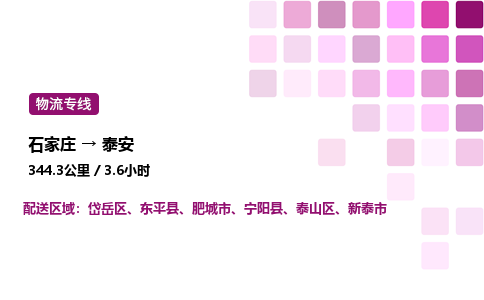 物流专线

石家庄 → 泰安

344.3公里 / 3.6小时

配送区域：岱岳区、东平县、肥城市、宁阳县、泰山区、新泰市